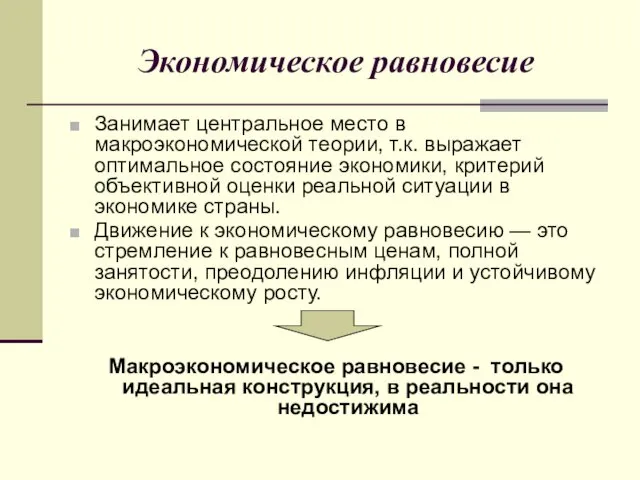 Экономическое равновесие

Занимает центральное место в макроэкономической теории, т.к. выражает оптимальное состояние экономики, критерий объективной оценки реальной ситуации в экономике страны.

Движение к экономическому равновесию — это стремление к равновесным ценам, полной занятости, преодолению инфляции и устойчивому экономическому росту.

Макроэкономическое равновесие - только идеальная конструкция, в реальности она недостижима